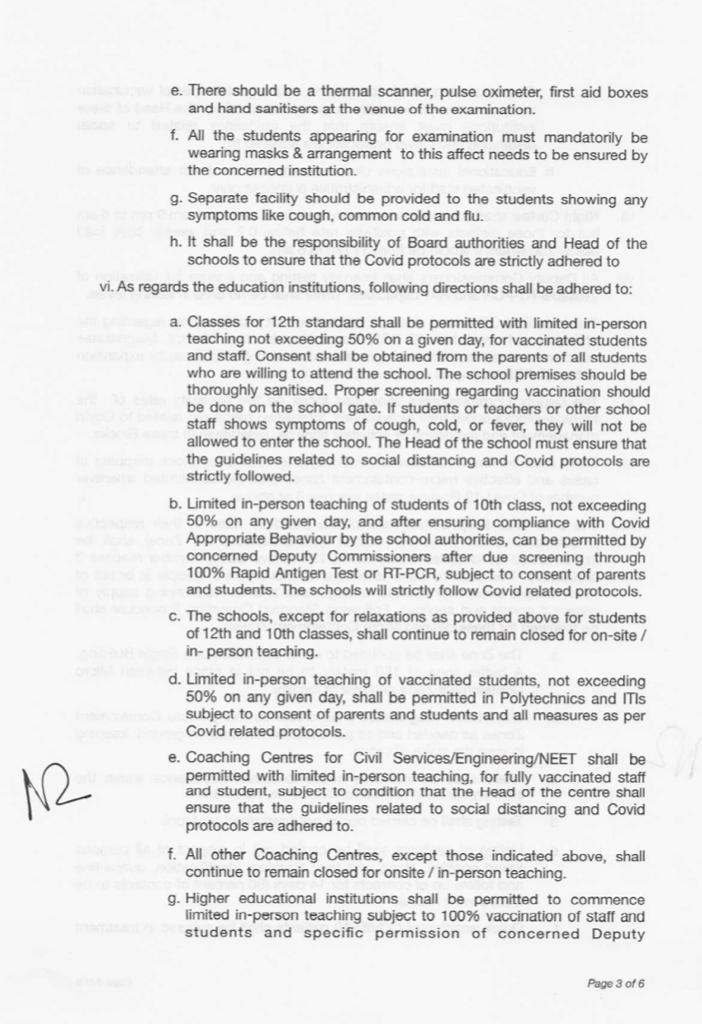 e. There should be a thermal scanner, pulse oximeter, first aid boxes and hand sanitisers at the venue of the examination.

f. All the students appearing for examination must mandatorily be wearing masks & arrangement to this affect needs to be ensured by the concerned institution.

g. Separate facility should be provided to the students showing any symptoms like cough, common cold and flu.

h. It shall be the responsibility of Board authorities and Head of the schools to ensure that the Covid protocols are strictly adhered to

vi. As regards the education institutions, following directions shall be adhered to:

a. Classes for 12th standard shall be permitted with limited in-person teaching not exceeding 50% on a given day, for vaccinated students and staff. Consent shall be obtained from the parents of all students who are willing to attend the school. The school premises should be thoroughly sanitised. Proper screening regarding vaccination should be done on the school gate. If students or teachers or other school staff shows symptoms of cough, cold, or fever, they will not be allowed to enter the school. The Head of the school must ensure that the guidelines related to social distancing and Covid protocols are strictly followed.

b. Limited in-person teaching of students of 10th class, not exceeding 50% on any given day, and after ensuring compliance with Covid Appropriate Behaviour by the school authorities, can be permitted by concerned Deputy Commissioners after due screening through 100% Rapid Antigen Test or RT-PCR, subject to consent of parents and students. The schools will strictly follow Covid related protocols.

c. The schools, except for relaxations as provided above for students of 12th and 10th classes, shall continue to remain closed for on-site / in- person teaching.

d. Limited in-person teaching of vaccinated students, not exceeding 50% on any given day, shall be permitted in Polytechnics and ITIs subject to consent of parents and students and all measures as per Covid related protocols.

e. Coaching Centres for Civil Services/Engineering/NEET shall be permitted with limited in-person teaching, for fully vaccinated staff and student, subject to condition that the Head of the centre shall ensure that the guidelines related to social distancing and Covid protocols are adhered to.

f. All other Coaching Centres, except those indicated above, shall continue to remain closed for onsite / in-person teaching.

g. Higher educational institutions shall be permitted to commence limited in-person teaching subject to 100% vaccination of staff and students and specific permission of concerned Deputy

N2

Page 3 of 6